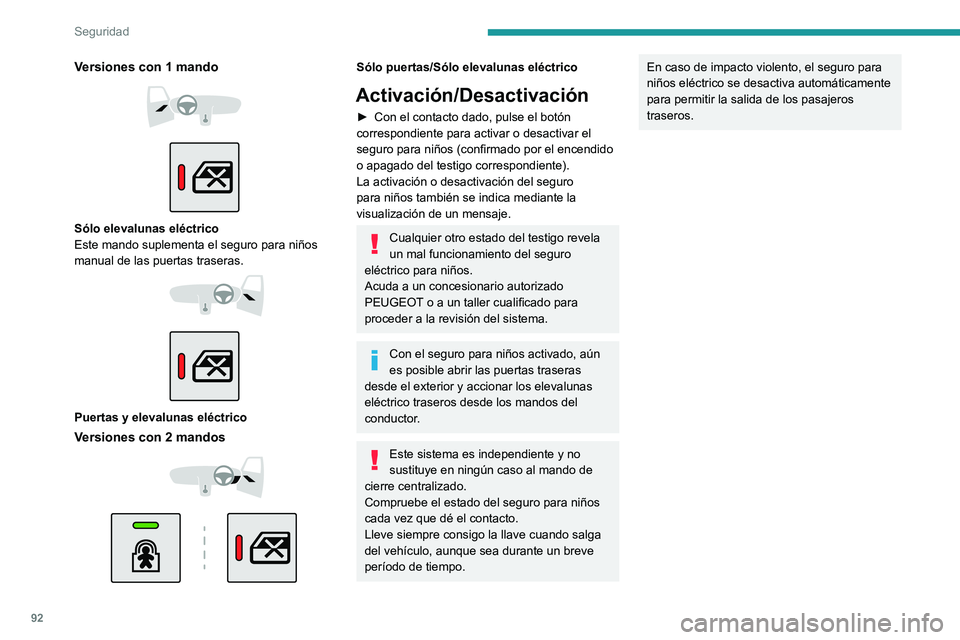 Seguridad

Versiones con 1 mando

Sólo elevalunas eléctrico
Este mando suplementa el seguro para niños manual de las puertas traseras.

Puertas y elevalunas eléctrico

Versiones con 2 mandos

Sólo puertas/Sólo elevalunas eléctrico

Activación/Desactivación

► Con el contacto dado, pulse el botón correspondiente para activar o desactivar el seguro para niños (confirmado por el encendido o apagado del testigo correspondiente).
La activación o desactivación del seguro para niños también se indica mediante la visualización de un mensaje.

Cualquier otro estado del testigo revela un mal funcionamiento del seguro eléctrico para niños.
Acuda a un concesionario autorizado PEUGEOT o a un taller cualificado para proceder a la revisión del sistema.

Con el seguro para niños activado, aún es posible abrir las puertas traseras desde el exterior y accionar los elevalunas eléctrico traseros desde los mandos del conductor.

Este sistema es independiente y no sustituye en ningún caso al mando de cierre centralizado.
Compruebe el estado del seguro para niños cada vez que dé el contacto.
Lleve siempre consigo la llave cuando salga del vehículo, aunque sea durante un breve período de tiempo.

En caso de impacto violento, el seguro para niños eléctrico se desactiva automáticamente para permitir la salida de los pasajeros traseros.

92

carmanualsonline.info